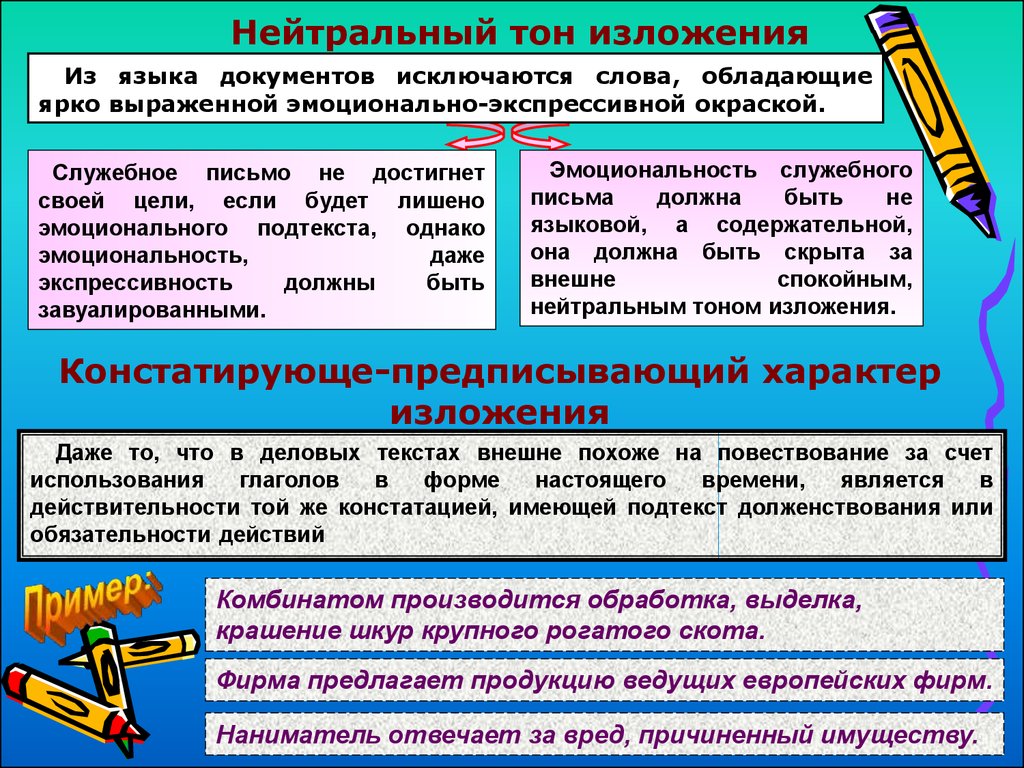 Нейтральный тон изложения

Из языка документов исключаются слова, обладающие ярко выраженной эмоционально-экспрессивной окраской.

Служебное письмо не достигнет своей цели, если будет лишено эмоционального подтекста, однако эмоциональность, даже экспрессивность должны быть завуалированными.

Эмоциональность служебного письма должна быть не языковой, а содержательной, она должна быть скрыта за внешне спокойным, нейтральным тоном изложения.

Констатирующе-предписывающий характер изложения

Даже то, что в деловых текстах внешне похоже на повествование за счет использования глаголов в форме настоящего времени, является в действительности той же констатацией, имеющей подтекст долженствования или обязательности действий

Пример:

Комбинатом производится обработка, выделка, крашение шкур крупного рогатого скота.

Фирма предлагает продукцию ведущих европейских фирм.

Наниматель отвечает за вред, причиненный имуществу.